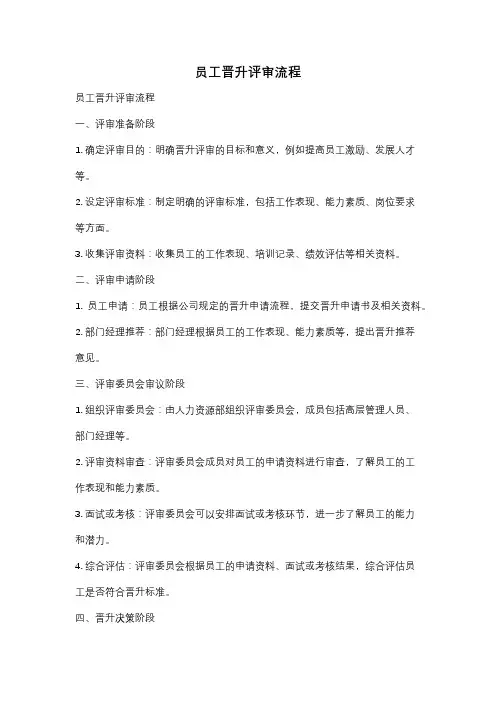 员工晋升评审流程

员工晋升评审流程

一、评审准备阶段

1. 确定评审目的：明确晋升评审的目标和意义，例如提高员工激励、发展人才等。

2. 设定评审标准：制定明确的评审标准，包括工作表现、能力素质、岗位要求等方面。

3. 收集评审资料：收集员工的工作表现、培训记录、绩效评估等相关资料。

二、评审申请阶段

1. 员工申请：员工根据公司规定的晋升申请流程，提交晋升申请书及相关资料。

2. 部门经理推荐：部门经理根据员工的工作表现、能力素质等，提出晋升推荐意见。

三、评审委员会审议阶段

1. 组织评审委员会：由人力资源部组织评审委员会，成员包括高层管理人员、部门经理等。

2. 评审资料审查：评审委员会成员对员工的申请资料进行审查，了解员工的工作表现和能力素质。

3. 面试或考核：评审委员会可以安排面试或考核环节，进一步了解员工的能力和潜力。

4. 综合评估：评审委员会根据员工的申请资料、面试或考核结果，综合评估员工是否符合晋升标准。

四、晋升决策阶段